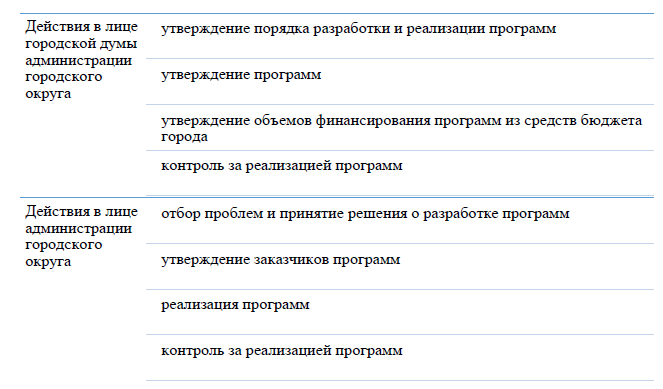 | | |
|---|---|
| Действия в лице городской думы администрации городского округа | утверждение порядка разработки и реализации программ |
| | утверждение программ |
| | утверждение объемов финансирования программ из средств бюджета города |
| | контроль за реализацией программ |
| Действия в лице администрации городского округа | отбор проблем и принятие решения о разработке программ |
| | утверждение заказчиков программ |
| | реализация программ |
| | контроль за реализацией программ |